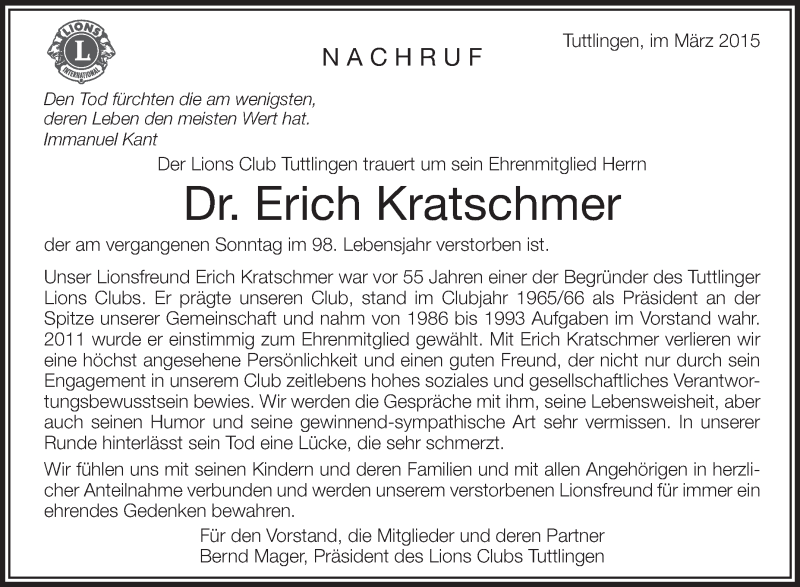 LIONS
L
INTERNATIONAL

NACHRUF

Tuttlingen, im März 2015

Den Tod fürchten die am wenigsten, deren Leben den meisten Wert hat.
Immanuel Kant

Der Lions Club Tuttlingen trauert um sein Ehrenmitglied Herrn

Dr. Erich Kratschmer

der am vergangenen Sonntag im 98. Lebensjahr verstorben ist.

Unser Lionsfreund Erich Kratschmer war vor 55 Jahren einer der Begründer des Tuttlinger Lions Clubs. Er prägte unseren Club, stand im Clubjahr 1965/66 als Präsident an der Spitze unserer Gemeinschaft und nahm von 1986 bis 1993 Aufgaben im Vorstand wahr. 2011 wurde er einstimmig zum Ehrenmitglied gewählt. Mit Erich Kratschmer verlieren wir eine höchst angesehene Persönlichkeit und einen guten Freund, der nicht nur durch sein Engagement in unserem Club zeitlebens hohes soziales und gesellschaftliches Verantwortungsbewusstsein bewies. Wir werden die Gespräche mit ihm, seine Lebensweisheit, aber auch seinen Humor und seine gewinnend-sympathische Art sehr vermissen. In unserer Runde hinterlässt sein Tod eine Lücke, die sehr schmerzt.

Wir fühlen uns mit seinen Kindern und deren Familien und mit allen Angehörigen in herzlicher Anteilnahme verbunden und werden unserem verstorbenen Lionsfreund für immer ein ehrendes Gedenken bewahren.

Für den Vorstand, die Mitglieder und deren Partner
Bernd Mager, Präsident des Lions Clubs Tuttlingen